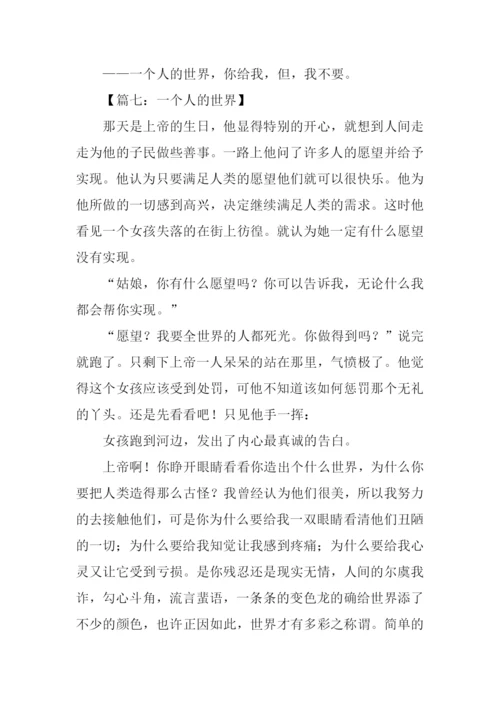 ——一个人的世界，你给我，但，我不要。

【篇七：一个人的世界】

那天是上帝的生日，他显得特别的开心，就想到人间走走为他的子民做些善事。一路上他问了许多人的愿望并给予实现。他认为只要满足人类的愿望他们就可以很快乐。他为他所做的一切感到高兴，决定继续满足人类的需求。这时他看见一个女孩失落的在街上彷徨。就认为她一定有什么愿望没有实现。

“姑娘，你有什么愿望吗？你可以告诉我，无论什么我都会帮你实现。”

“愿望？我要全世界的人都死光。你做得到吗？”说完就跑了。只剩下上帝一人呆呆的站在那里，气愤极了。他觉得这个女孩应该受到处罚，可他不知道该如何惩罚那个无礼的丫头。还是先看看吧！只见他手一挥：

女孩跑到河边，发出了内心最真诚的告白。

上帝啊！你睁开眼睛看看你造出个什么世界，为什么你要把人类造得那么古怪？我曾经认为他们很美，所以我努力的去接触他们，可是你为什么要给我一双眼睛看清他们丑陋的一切；为什么要给我知觉让我感到疼痛；为什么要给我心灵又让它受到亏损。是你残忍还是现实无情，人间的尔虞我诈，勾心斗角，流言蜚语，一条条的变色龙的确给世界添了不少的颜色，也许正因如此，世界才有多彩之称谓。简单的